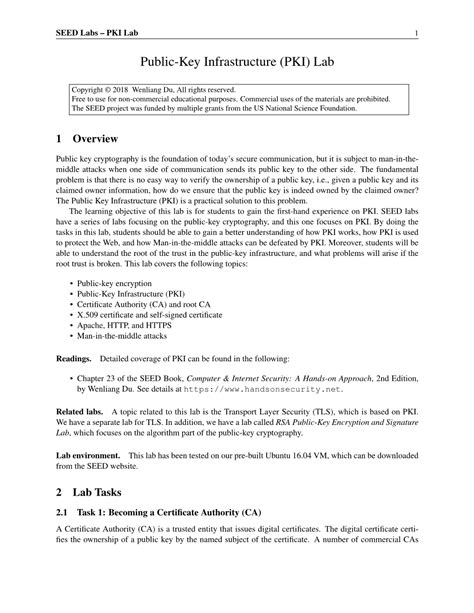 SEED Labs – PKI Lab 1

Public-Key Infrastructure (PKI) Lab

Copyright © 2018 Wenliang Du, All rights reserved.
Free to use for non-commercial educational purposes. Commercial uses of the materials are prohibited.
The SEED project was funded by multiple grants from the US National Science Foundation.

1 Overview

Public key cryptography is the foundation of today's secure communication, but it is subject to man-in-the-middle attacks when one side of communication sends its public key to the other side. The fundamental problem is that there is no easy way to verify the ownership of a public key, i.e., given a public key and its claimed owner information, how do we ensure that the public key is indeed owned by the claimed owner? The Public Key Infrastructure (PKI) is a practical solution to this problem.

The learning objective of this lab is for students to gain the first-hand experience on PKI. SEED labs have a series of labs focusing on the public-key cryptography, and this one focuses on PKI. By doing the tasks in this lab, students should be able to gain a better understanding of how PKI works, how PKI is used to protect the Web, and how Man-in-the-middle attacks can be defeated by PKI. Moreover, students will be able to understand the root of the trust in the public-key infrastructure, and what problems will arise if the root trust is broken. This lab covers the following topics:

• Public-key encryption
• Public-Key Infrastructure (PKI)
• Certificate Authority (CA) and root CA
• X.509 certificate and self-signed certificate
• Apache, HTTP, and HTTPS
• Man-in-the-middle attacks

Readings. Detailed coverage of PKI can be found in the following:

• Chapter 23 of the SEED Book, Computer & Internet Security: A Hands-on Approach, 2nd Edition, by Wenliang Du. See details at https://www.handsonsecurity.net.

Related labs. A topic related to this lab is the Transport Layer Security (TLS), which is based on PKI. We have a separate lab for TLS. In addition, we have a lab called RSA Public-Key Encryption and Signature Lab, which focuses on the algorithm part of the public-key cryptography.

Lab environment. This lab has been tested on our pre-built Ubuntu 16.04 VM, which can be downloaded from the SEED website.

2 Lab Tasks

2.1 Task 1: Becoming a Certificate Authority (CA)

A Certificate Authority (CA) is a trusted entity that issues digital certificates. The digital certificate certifies the ownership of a public key by the named subject of the certificate. A number of commercial CAs